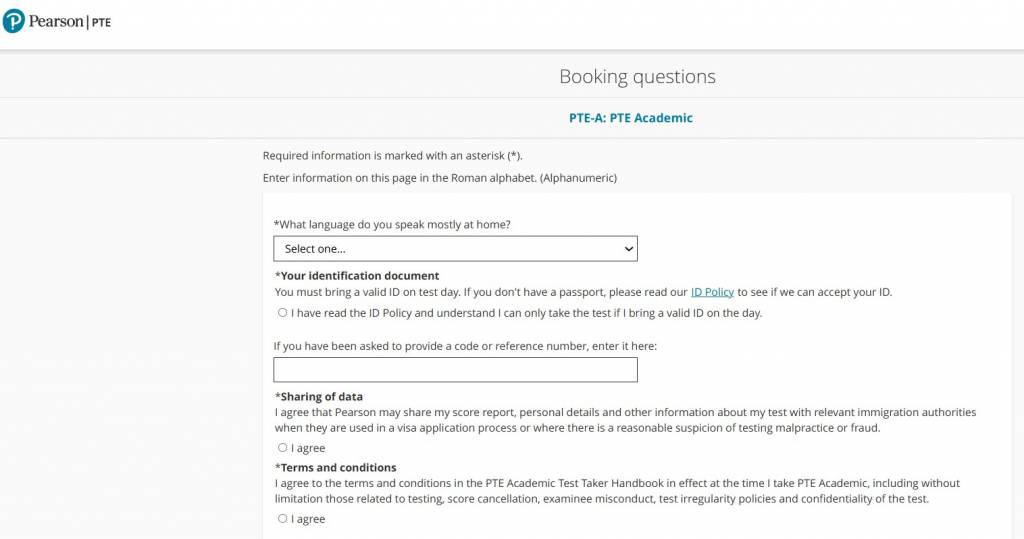 Pearson | PTE

Booking questions

PTE-A: PTE Academic

Required information is marked with an asterisk (*).

Enter information on this page in the Roman alphabet. (Alphanumeric)

*What language do you speak mostly at home?

Select one...

*Your identification document

You must bring a valid ID on test day. If you don't have a passport, please read our ID Policy to see if we can accept your ID.

I have read the ID Policy and understand I can only take the test if I bring a valid ID on the day.

If you have been asked to provide a code or reference number, enter it here:

*Sharing of data

I agree that Pearson may share my score report, personal details and other information about my test with relevant immigration authorities when they are used in a visa application process or where there is a reasonable suspicion of testing malpractice or fraud.

I agree

*Terms and conditions

I agree to the terms and conditions in the PTE Academic Test Taker Handbook in effect at the time I take PTE Academic, including without limitation those related to testing, score cancellation, examinee misconduct, test irregularity policies and confidentiality of the test.

I agree